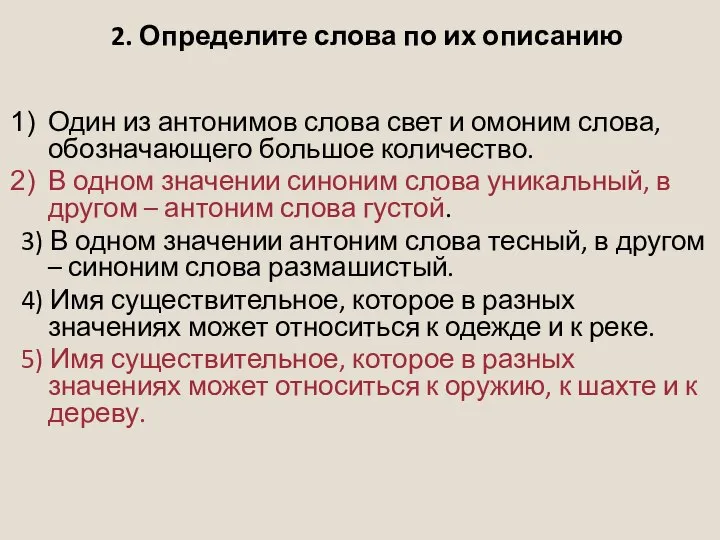 2. Определите слова по их описанию

1) Один из антонимов слова свет и омоним слова, обозначающего большое количество.
2) В одном значении синоним слова уникальный, в другом – антоним слова густой.
3) В одном значении антоним слова тесный, в другом – синоним слова размашистый.
4) Имя существительное, которое в разных значениях может относиться к одежде и к реке.
5) Имя существительное, которое в разных значениях может относиться к оружию, к шахте и к дереву.